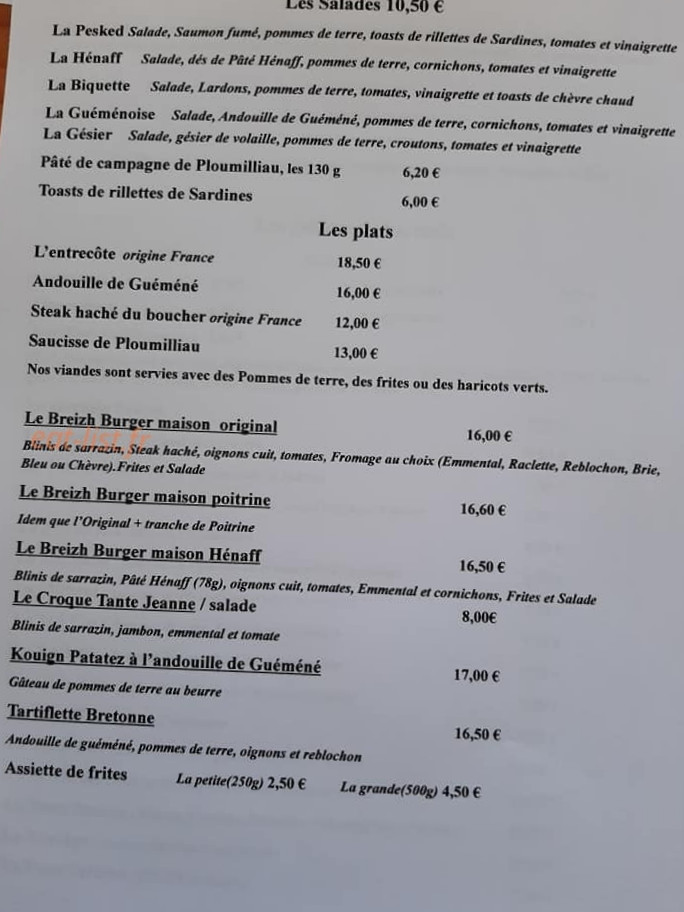 Les Salades 10,50 €

La Pesked Salade, Saumon fumé, pommes de terre, toasts de rillettes de Sardines, tomates et vinaigrette

La Hénaff Salade, dés de Pâté Hénaff, pommes de terre, cornichons, tomates et vinaigrette

La Biquette Salade, Lardons, pommes de terre, tomates, vinaigrette et toasts de chèvre chaud

La Guéménoise Salade, Andouille de Guéméné, pommes de terre, cornichons, tomates et vinaigrette

La Gésier Salade, gésier de volaille, pommes de terre, croutons, tomates et vinaigrette

Pâté de campagne de Ploumilliau, les 130 g 6,20 €

Toasts de rillettes de Sardines 6,00 €

Les plats

L'entrecôte origine France 18,50 €

Andouille de Guéméné 16,00 €

Steak haché du boucher origine France 12,00 €

Saucisse de Ploumilliau 13,00 €

Nos viandes sont servies avec des Pommes de terre, des frites ou des haricots verts.

Le Breizh Burger maison original 16,00 €

Blinis de sarrazin, Steak haché, oignons cuit, tomates, Fromage au choix (Emmental, Raclette, Reblochon, Brie, Bleu ou Chèvre).Frites et Salade

Le Breizh Burger maison poitrine 16,60 €

Idem que l'Original + tranche de Poitrine

Le Breizh Burger maison Hénaff 16,50 €

Blinis de sarrazin, Pâté Hénaff (78g), oignons cuit, tomates, Emmental et cornichons, Frites et Salade

Le Croque Tante Jeanne / salade 8,00€

Blinis de sarrazin, jambon, emmental et tomate

Kouign Patatez à l'andouille de Guéméné 17,00 €

Gâteau de pommes de terre au beurre

Tartiflette Bretonne 16,50 €

Andouille de guéméné, pommes de terre, oignons et reblochon

Assiette de frites La petite(250g) 2,50 € La grande(500g) 4,50 €